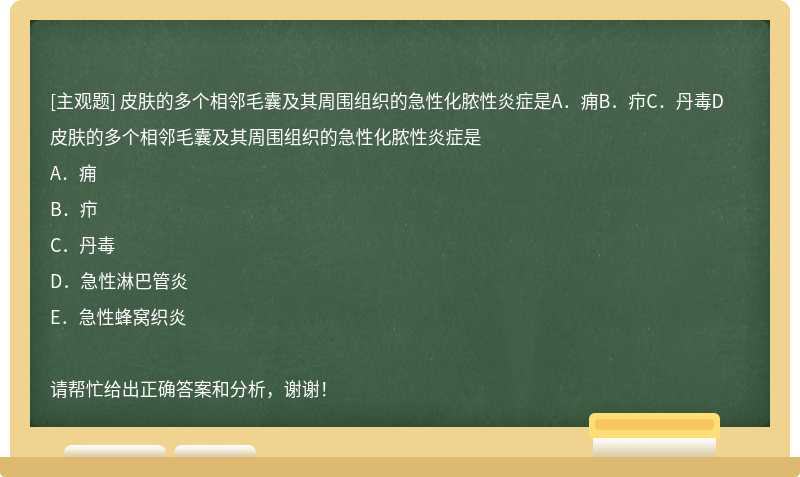 [主观题] 皮肤的多个相邻毛囊及其周围组织的急性化脓性炎症是A．痈B．疖C．丹毒D

皮肤的多个相邻毛囊及其周围组织的急性化脓性炎症是

A．痈

B．疖

C．丹毒

D．急性淋巴管炎

E．急性蜂窝织炎

请帮忙给出正确答案和分析，谢谢！